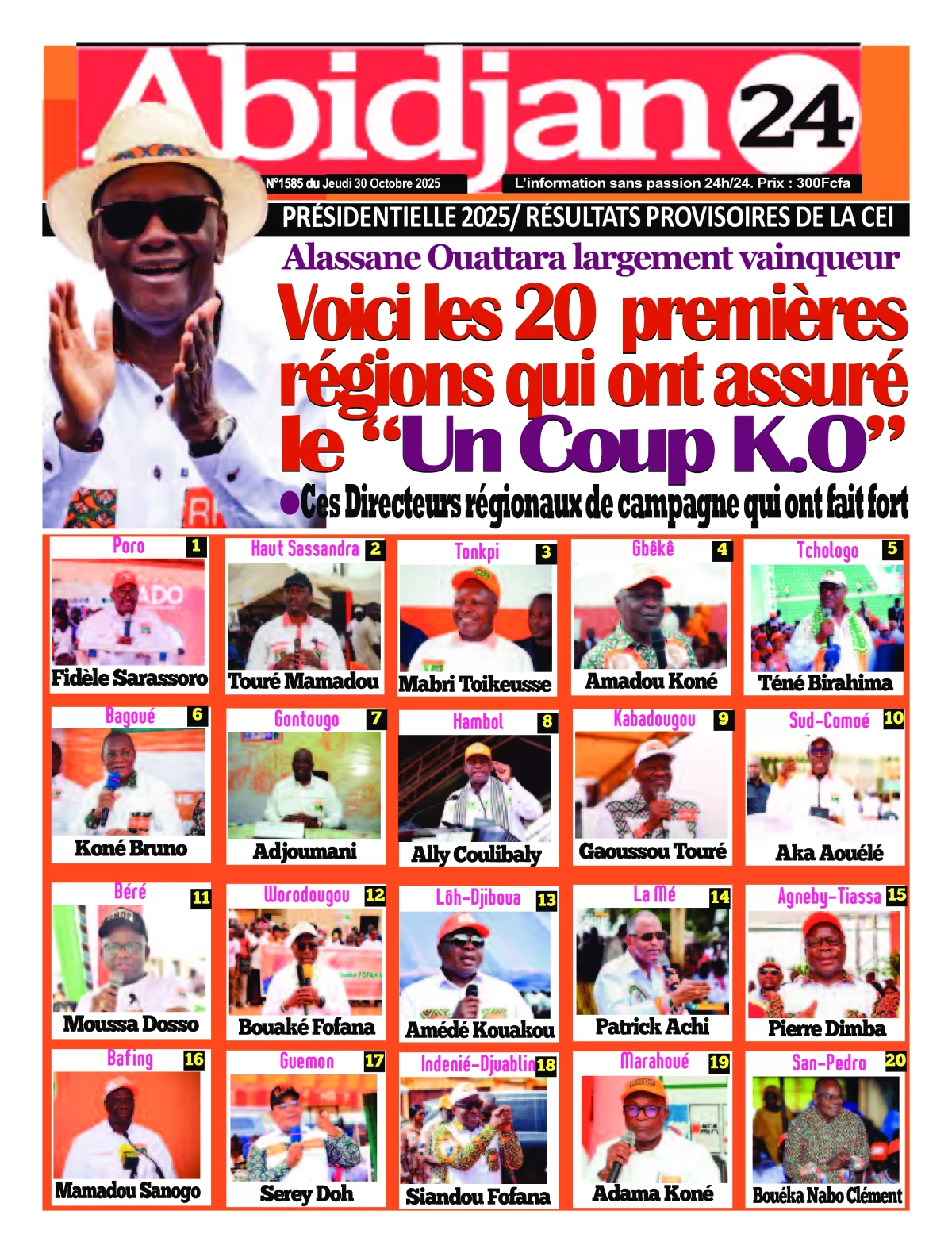 Abidjan 24

N°1585 du Jeudi 30 Octobre 2025

L'information sans passion 24h/24. Prix : 300Fcfa

PRÉSIDENTIELLE 2025/ RÉSULTATS PROVISOIRES DE LA CEI

Alassane Ouattara largement vainqueur

Voici les 20 premières régions qui ont assuré le "Un Coup K.O"

●Ces Directeurs régionaux de campagne qui ont fait fort

Poro 1
Fidèle Sarassoro

Haut Sassandra 2
Touré Mamadou

Tonkpi 3
Mabri Toikeusse

Gbêkê 4
Amadou Koné

Tchologo 5
Téné Birahima

Bagoué 6
Koné Bruno

Gontougo 7
Adjoumani

Hambol 8
Ally Coulibaly

Kabadougou 9
Gaoussou Touré

Sud-Comoé 10
Aka Aouélé

Béré 11
Moussa Dosso

Worodougou 12
Bouaké Fofana

Lôh-Djiboua 13
Amédé Kouakou

La Mé 14
Patrick Achi

Agneby-Tiassa 15
Pierre Dimba

Bafing 16
Mamadou Sanogo

Guemon 17
Serey Doh

Indenié-Djuablin 18
Siandou Fofana

Marahoué 19
Adama Koné

San-Pedro 20
Bouéka Nabo Clément